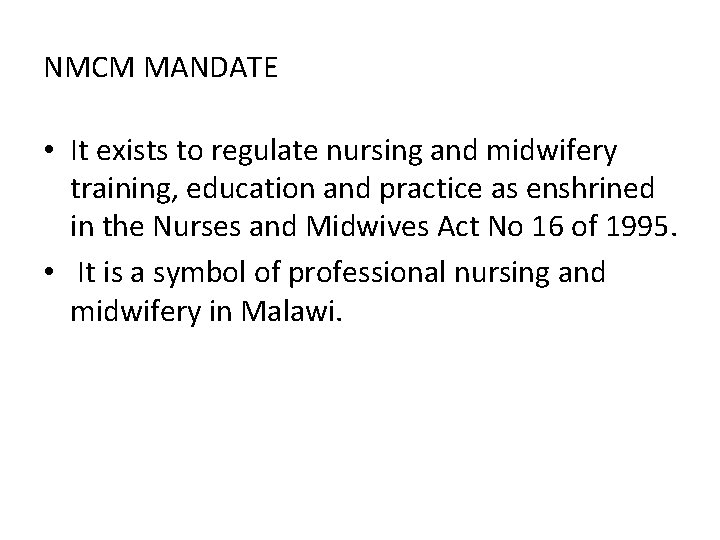 NMCM MANDATE

• It exists to regulate nursing and midwifery training, education and practice as enshrined in the Nurses and Midwives Act No 16 of 1995.
• It is a symbol of professional nursing and midwifery in Malawi.